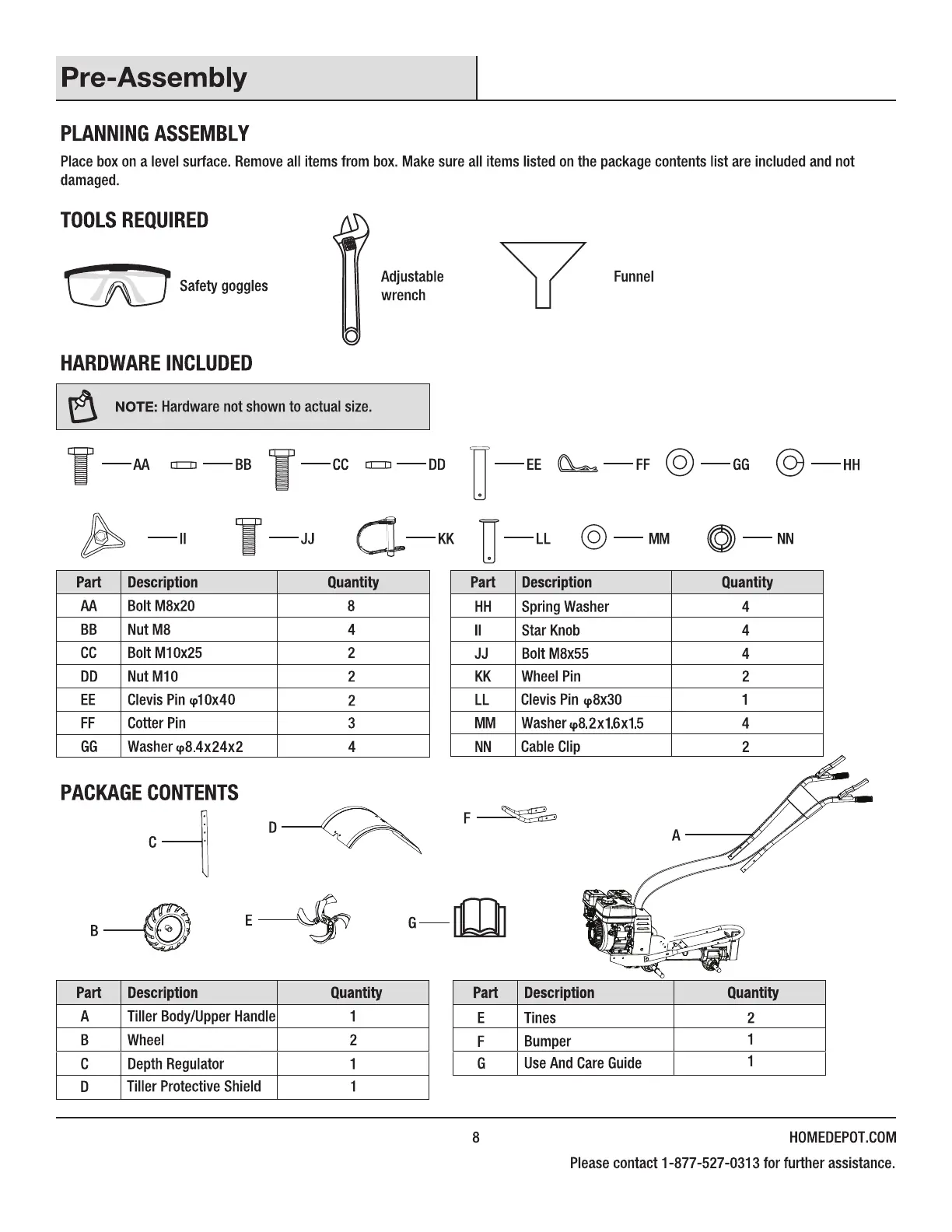 Pre-Assembly

PLANNING ASSEMBLY

Place box on a level surface. Remove all items from box. Make sure all items listed on the package contents list are included and not damaged.

TOOLS REQUIRED

Safety goggles

Adjustable wrench

Funnel

HARDWARE INCLUDED

NOTE: Hardware not shown to actual size.

AA BB CC DD EE FF GG HH

II JJ KK LL MM NN

| Part | Description | Quantity |
|---|---|---|
| AA | Bolt M8x20 | 8 |
| BB | Nut M8 | 4 |
| CC | Bolt M10x25 | 2 |
| DD | Nut M10 | 2 |
| EE | Clevis Pin φ10x40 | 2 |
| FF | Cotter Pin | 3 |
| GG | Washer φ8.4x24x2 | 4 |

| Part | Description | Quantity |
|---|---|---|
| HH | Spring Washer | 4 |
| II | Star Knob | 4 |
| JJ | Bolt M8x55 | 4 |
| KK | Wheel Pin | 2 |
| LL | Clevis Pin φ8x30 | 1 |
| MM | Washer φ8.2x1.6x1.5 | 4 |
| NN | Cable Clip | 2 |

PACKAGE CONTENTS

C D F A B E G

| Part | Description | Quantity |
|---|---|---|
| A | Tiller Body/Upper Handle | 1 |
| B | Wheel | 2 |
| C | Depth Regulator | 1 |
| D | Tiller Protective Shield | 1 |

| Part | Description | Quantity |
|---|---|---|
| E | Tines | 2 |
| F | Bumper | 1 |
| G | Use And Care Guide | 1 |

8

HOMEDEPOT.COM

Please contact 1-877-527-0313 for further assistance.